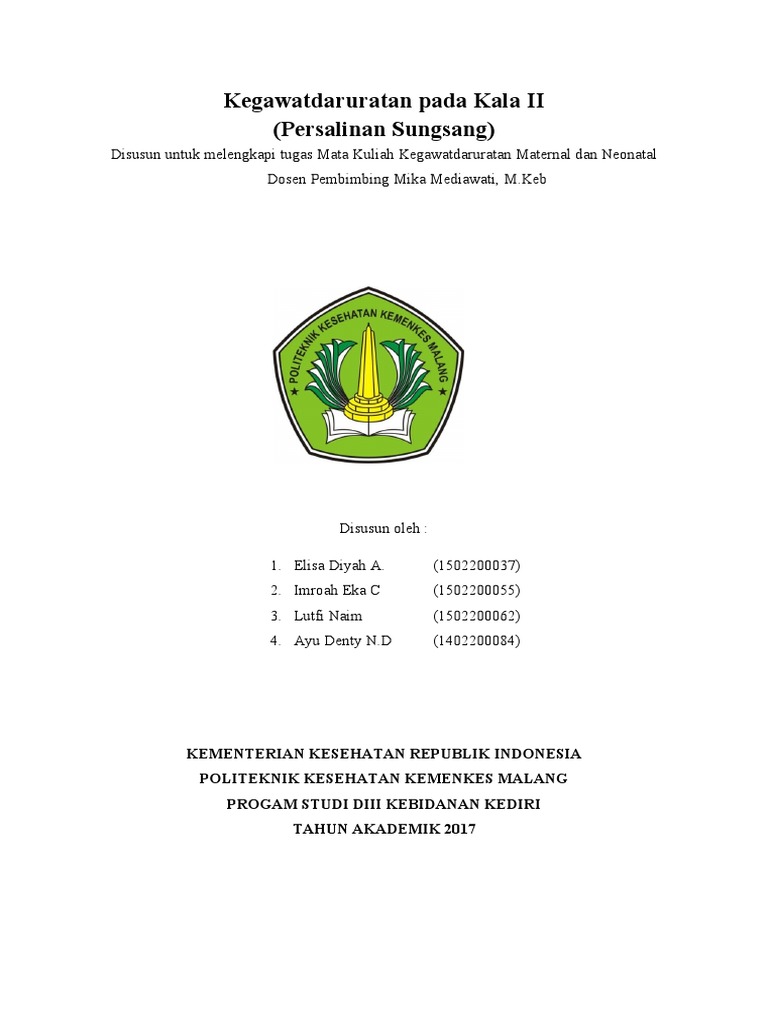 Kegawatdaruratan pada Kala II
(Persalinan Sungsang)

Disusun untuk melengkapi tugas Mata Kuliah Kegawatdaruratan Maternal dan Neonatal

Dosen Pembimbing Mika Mediawati, M.Keb

POLITEKNIK KESEHATAN KEMENKES MALANG

Disusun oleh :

1. Elisa Diyah A. (1502200037)
2. Imroah Eka C (1502200055)
3. Lutfi Naim (1502200062)
4. Ayu Denty N.D (1402200084)

KEMENTERIAN KESEHATAN REPUBLIK INDONESIA
POLITEKNIK KESEHATAN KEMENKES MALANG
PROGAM STUDI DIII KEBIDANAN KEDIRI
TAHUN AKADEMIK 2017